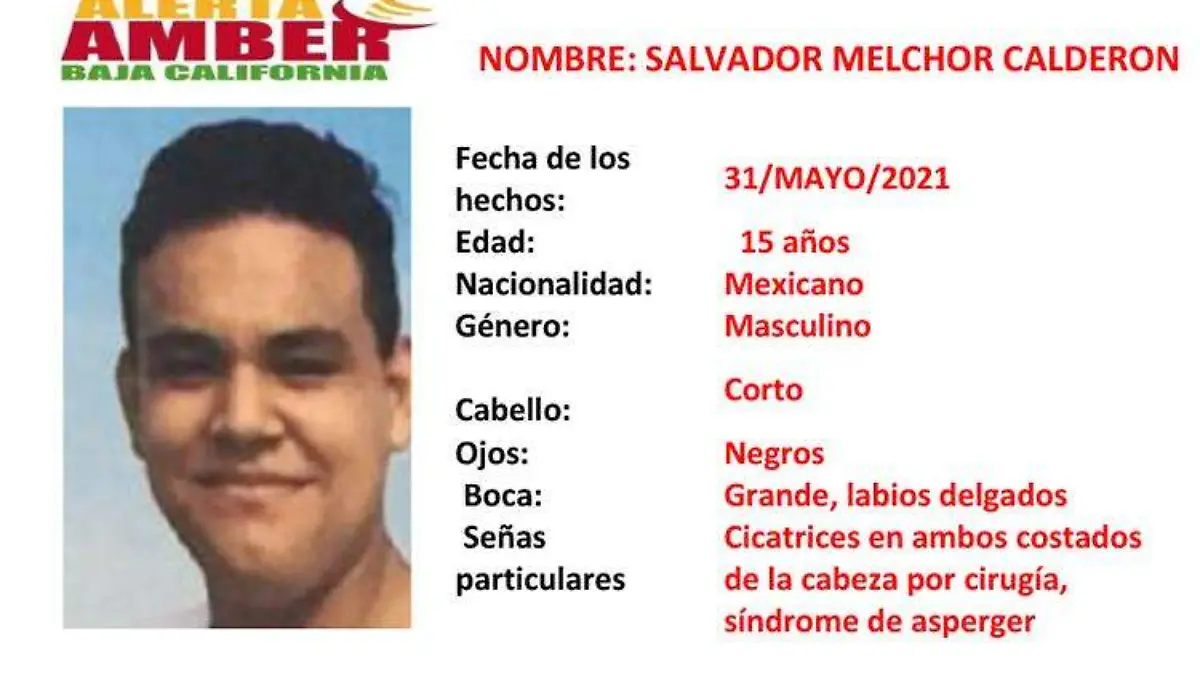 ALERTA
AMBER
BAJA CALIFORNIA

NOMBRE: SALVADOR MELCHOR CALDERON

Fecha de los hechos:
31/MAYO/2021

Edad:
15 años

Nacionalidad:
Mexicano

Género:
Masculino

Cabello:
Corto

Ojos:
Negros

Boca:
Grande, labios delgados

Señas particulares
Cicatrices en ambos costados de la cabeza por cirugía, síndrome de asperger